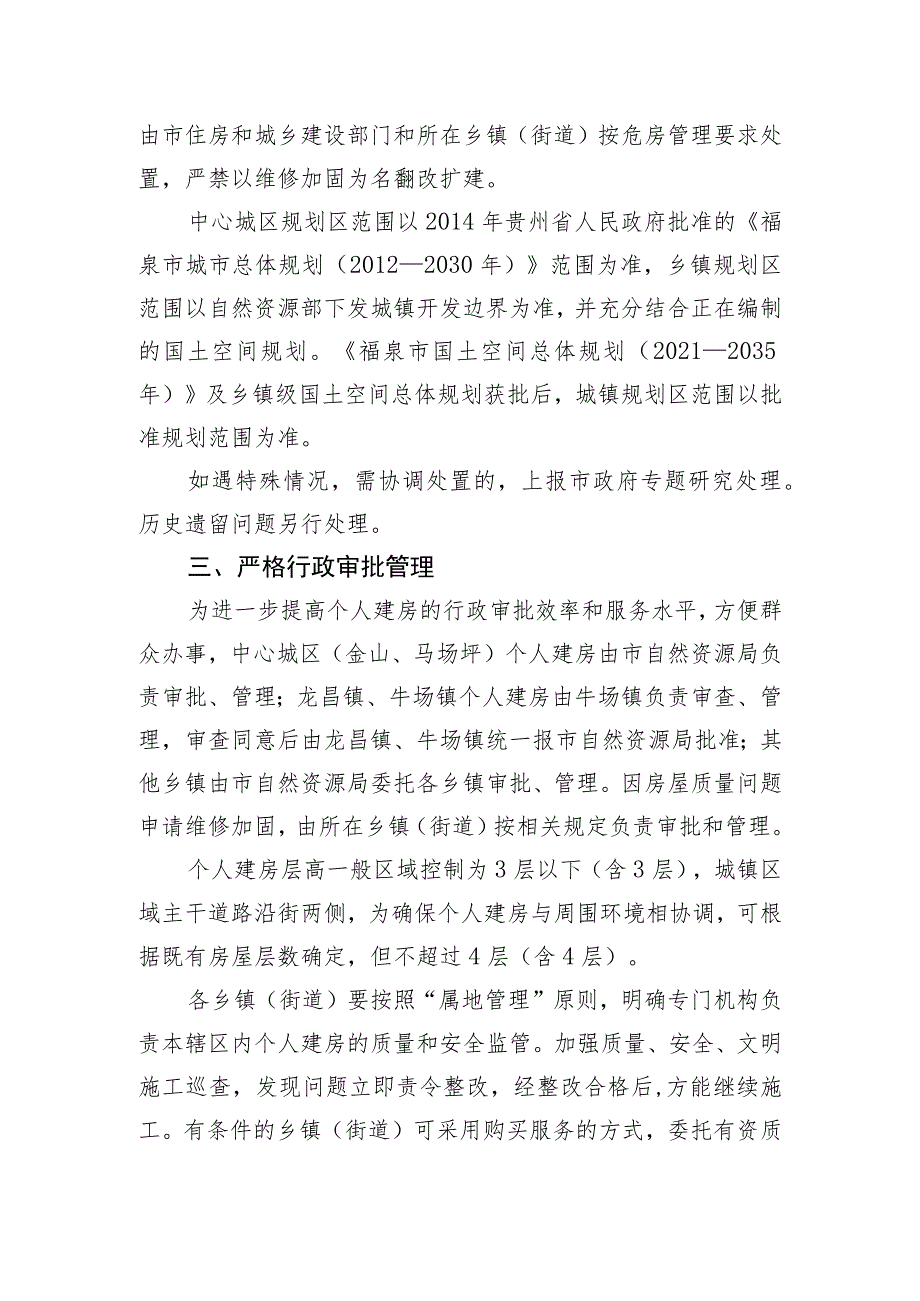 由市住房和城乡建设部门和所在乡镇（街道）按危房管理要求处置，严禁以维修加固为名翻改扩建。

中心城区规划区范围以2014年贵州省人民政府批准的《福泉市城市总体规划（2012—2030年）》范围为准，乡镇规划区范围以自然资源部下发城镇开发边界为准，并充分结合正在编制的国土空间规划。《福泉市国土空间总体规划（2021—2035年）》及乡镇级国土空间总体规划获批后，城镇规划区范围以批准规划范围为准。

如遇特殊情况，需协调处置的，上报市政府专题研究处理。历史遗留问题另行处理。

三、严格行政审批管理

为进一步提高个人建房的行政审批效率和服务水平，方便群众办事，中心城区（金山、马场坪）个人建房由市自然资源局负责审批、管理；龙昌镇、牛场镇个人建房由牛场镇负责审查、管理，审查同意后由龙昌镇、牛场镇统一报市自然资源局批准；其他乡镇由市自然资源局委托各乡镇审批、管理。因房屋质量问题申请维修加固，由所在乡镇（街道）按相关规定负责审批和管理。

个人建房层高一般区域控制为3层以下（含3层），城镇区域主干道路沿街两侧，为确保个人建房与周围环境相协调，可根据既有房屋层数确定，但不超过4层（含4层）。

各乡镇（街道）要按照“属地管理”原则，明确专门机构负责本辖区内个人建房的质量和安全监管。加强质量、安全、文明施工巡查，发现问题立即责令整改，经整改合格后，方能继续施工。有条件的乡镇（街道）可采用购买服务的方式，委托有资质